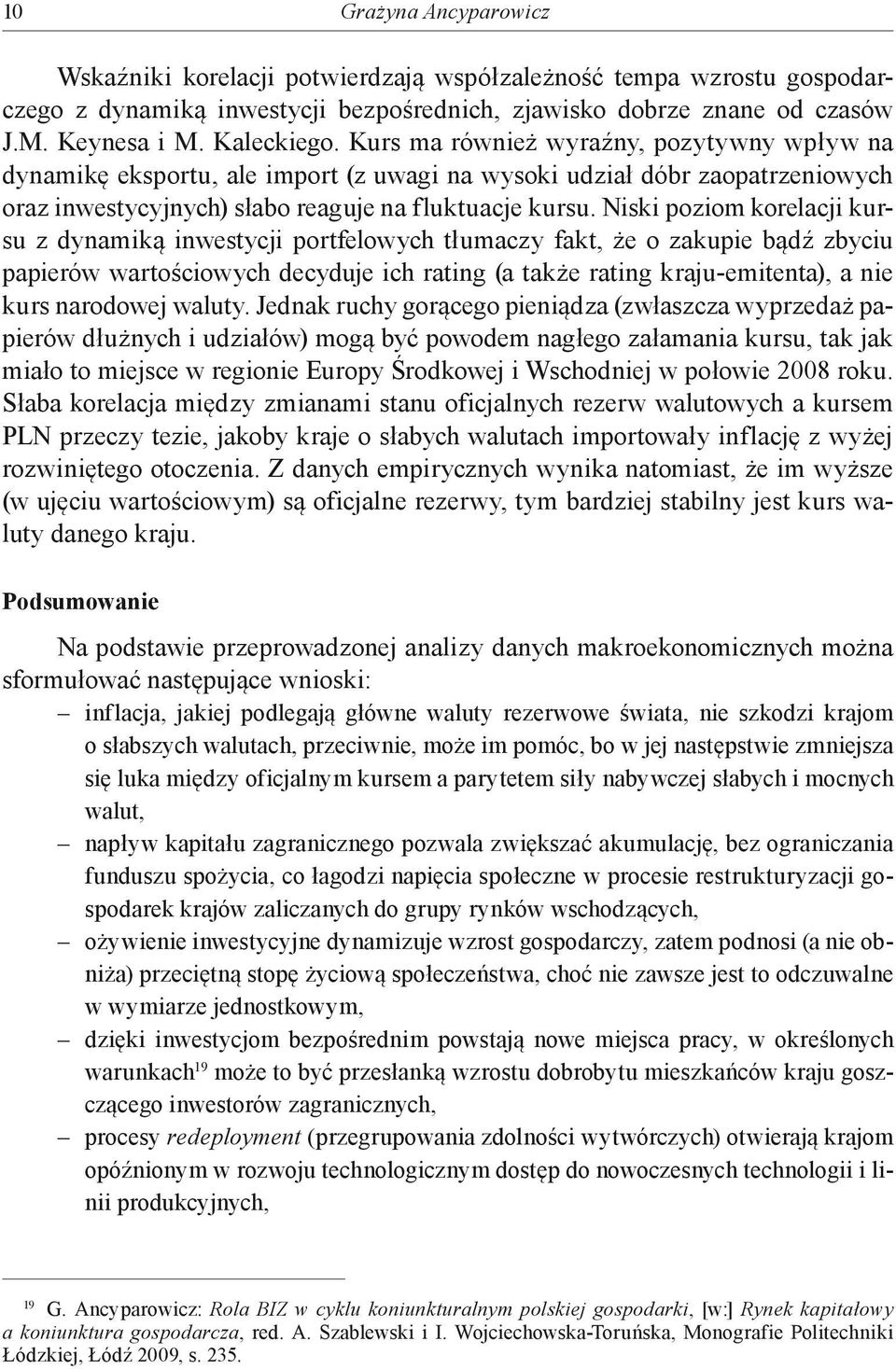 10 Grażyna Ancyparowicz

Wskaźniki korelacji potwierdzają współzależność tempa wzrostu gospodarczego z dynamiką inwestycji bezpośrednich, zjawisko dobrze znane od czasów J.M. Keynesa i M. Kaleckiego. Kurs ma również wyraźny, pozytywny wpływ na dynamikę eksportu, ale import (z uwagi na wysoki udział dóbr zaopatrzeniowych oraz inwestycyjnych) słabo reaguje na fluktuacje kursu. Niski poziom korelacji kursu z dynamiką inwestycji portfelowych tłumaczy fakt, że o zakupie bądź zbyciu papierów wartościowych decyduje ich rating (a także rating kraju-emitenta), a nie kurs narodowej waluty. Jednak ruchy gorącego pieniądza (zwłaszcza wyprzedaż papierów dłużnych i udziałów) mogą być powodem nagłego załamania kursu, tak jak miało to miejsce w regionie Europy Środkowej i Wschodniej w połowie 2008 roku. Słaba korelacja między zmianami stanu oficjalnych rezerw walutowych a kursem PLN przeczy tezie, jakoby kraje o słabych walutach importowały inflację z wyżej rozwiniętego otoczenia. Z danych empirycznych wynika natomiast, że im wyższe (w ujęciu wartościowym) są oficjalne rezerwy, tym bardziej stabilny jest kurs waluty danego kraju.

Podsumowanie

Na podstawie przeprowadzonej analizy danych makroekonomicznych można sformułować następujące wnioski:
– inflacja, jakiej podlegają główne waluty rezerwowe świata, nie szkodzi krajom o słabszych walutach, przeciwnie, może im pomóc, bo w jej następstwie zmniejsza się luka między oficjalnym kursem a parytetem siły nabywczej słabych i mocnych walut,
– napływ kapitału zagranicznego pozwala zwiększać akumulację, bez ograniczania funduszu spożycia, co łagodzi napięcia społeczne w procesie restrukturyzacji gospodarek krajów zaliczanych do grupy rynków wschodzących,
– ożywienie inwestycyjne dynamizuje wzrost gospodarczy, zatem podnosi (a nie obniża) przeciętną stopę życiową społeczeństwa, choć nie zawsze jest to odczuwalne w wymiarze jednostkowym,
– dzięki inwestycjom bezpośrednim powstają nowe miejsca pracy, w określonych warunkach$^{19}$ może to być przesłanką wzrostu dobrobytu mieszkańców kraju goszczącego inwestorów zagranicznych,
– procesy redeployment (przegrupowania zdolności wytwórczych) otwierają krajom opóźnionym w rozwoju technologicznym dostęp do nowoczesnych technologii i linii produkcyjnych,

$^{19}$ G. Ancyparowicz: Rola BIZ w cyklu koniunkturalnym polskiej gospodarki, [w:] Rynek kapitałowy a koniunktura gospodarcza, red. A. Szablewski i I. Wojciechowska-Toruńska, Monografie Politechniki Łódzkiej, Łódź 2009, s. 235.